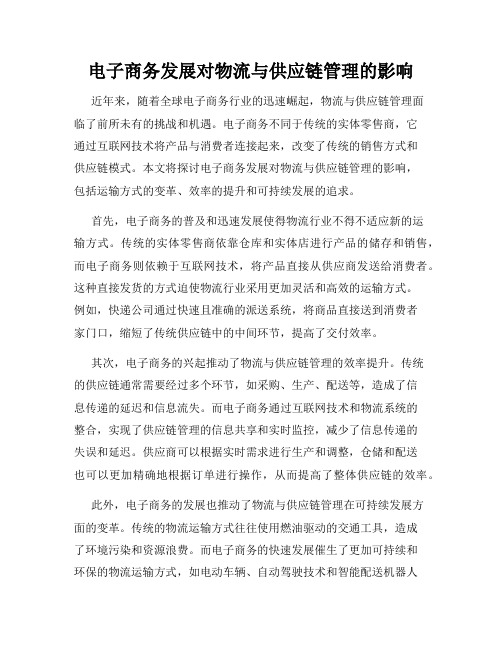 电子商务发展对物流与供应链管理的影响

近年来，随着全球电子商务行业的迅速崛起，物流与供应链管理面临了前所未有的挑战和机遇。电子商务不同于传统的实体零售商，它通过互联网技术将产品与消费者连接起来，改变了传统的销售方式和供应链模式。本文将探讨电子商务发展对物流与供应链管理的影响，包括运输方式的变革、效率的提升和可持续发展的追求。

首先，电子商务的普及和迅速发展使得物流行业不得不适应新的运输方式。传统的实体零售商依靠仓库和实体店进行产品的储存和销售，而电子商务则依赖于互联网技术，将产品直接从供应商发送给消费者。这种直接发货的方式迫使物流行业采用更加灵活和高效的运输方式。例如，快递公司通过快速且准确的派送系统，将商品直接送到消费者家门口，缩短了传统供应链中的中间环节，提高了交付效率。

其次，电子商务的兴起推动了物流与供应链管理的效率提升。传统的供应链通常需要经过多个环节，如采购、生产、配送等，造成了信息传递的延迟和信息流失。而电子商务通过互联网技术和物流系统的整合，实现了供应链管理的信息共享和实时监控，减少了信息传递的失误和延迟。供应商可以根据实时需求进行生产和调整，仓储和配送也可以更加精确地根据订单进行操作，从而提高了整体供应链的效率。

此外，电子商务的发展也推动了物流与供应链管理在可持续发展方面的变革。传统的物流运输方式往往使用燃油驱动的交通工具，造成了环境污染和资源浪费。而电子商务的快速发展催生了更加可持续和环保的物流运输方式，如电动车辆、自动驾驶技术和智能配送机器人